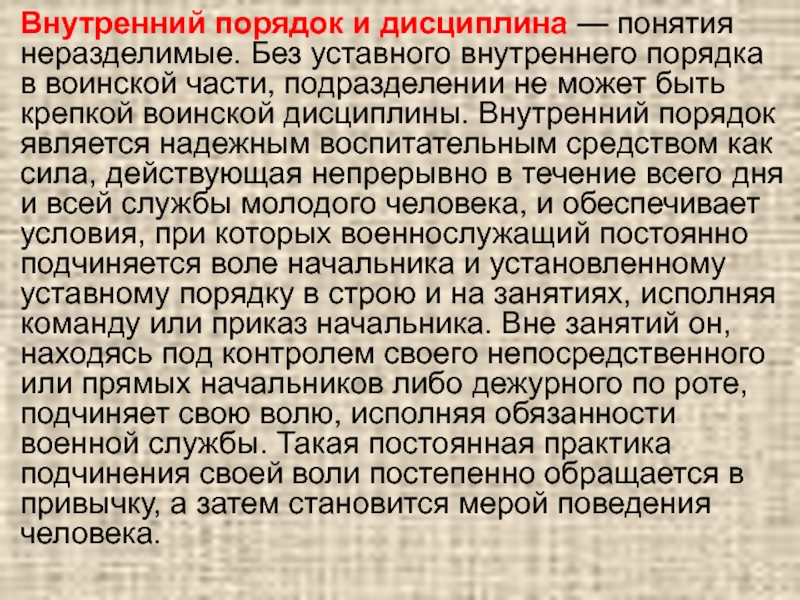 Внутренний порядок и дисциплина — понятия неразделимые. Без уставного внутреннего порядка в воинской части, подразделении не может быть крепкой воинской дисциплины. Внутренний порядок является надежным воспитательным средством как сила, действующая непрерывно в течение всего дня и всей службы молодого человека, и обеспечивает условия, при которых военнослужащий постоянно подчиняется воле начальника и установленному уставному порядку в строю и на занятиях, исполняя команду или приказ начальника. Вне занятий он, находясь под контролем своего непосредственного или прямых начальников либо дежурного по роте, подчиняет свою волю, исполняя обязанности военной службы. Такая постоянная практика подчинения своей воли постепенно обращается в привычку, а затем становится мерой поведения человека.